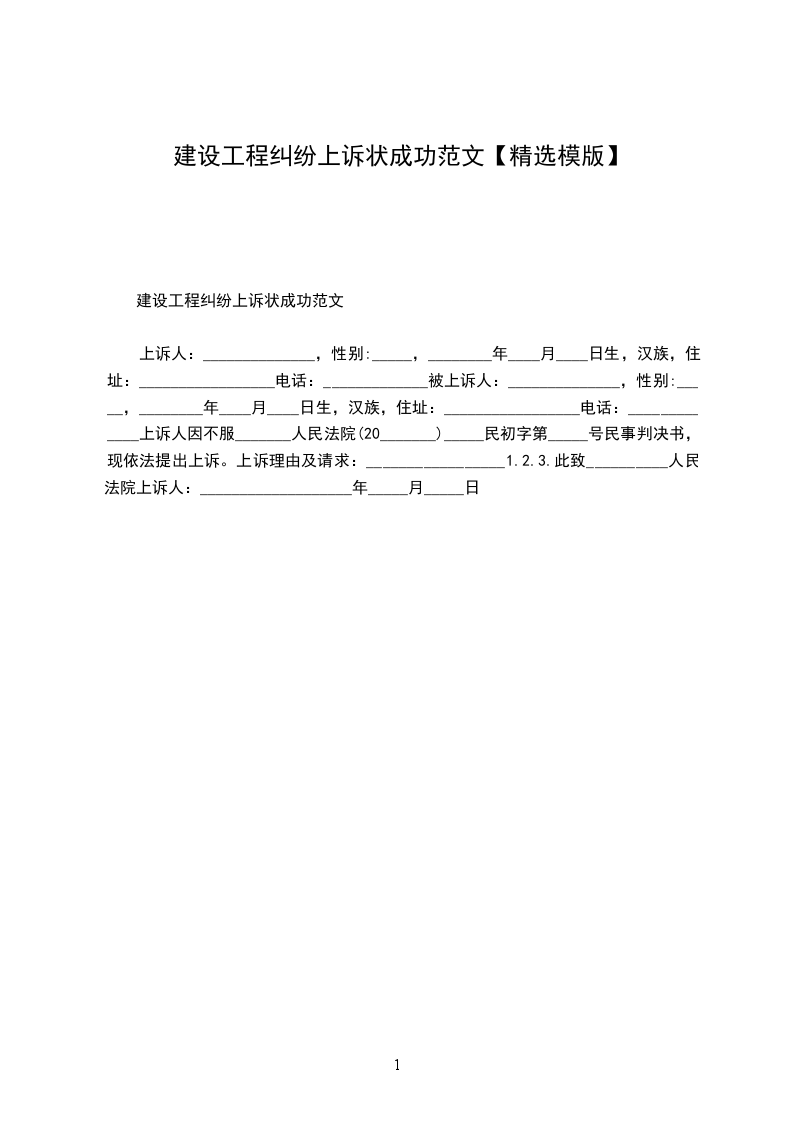 建设工程纠纷上诉状成功范文【精选模版】

建设工程纠纷上诉状成功范文

上诉人：______________，性别:_____，________年____月____日生，汉族，住址：_________________电话：_____________被上诉人：______________，性别:_____，________年____月____日生，汉族，住址：_________________电话：_____________上诉人因不服_______人民法院(20_______)_____民初字第_____号民事判决书，现依法提出上诉。上诉理由及请求：_________________1.2.3.此致__________人民法院上诉人：___________________年_____月_____日

1